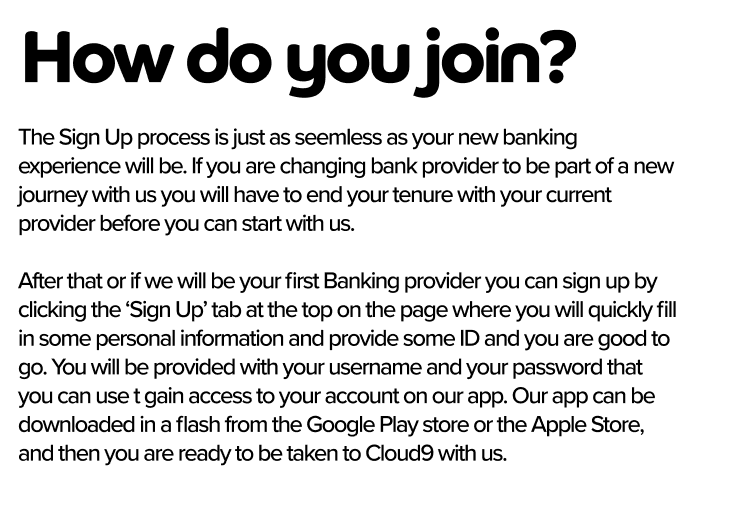 How do you join?

The Sign Up process is just as seemless as your new banking experience will be. If you are changing bank provider to be part of a new journey with us you will have to end your tenure with your current provider before you can start with us.

After that or if we will be your first Banking provider you can sign up by clicking the 'Sign Up' tab at the top on the page where you will quickly fill in some personal information and provide some ID and you are good to go. You will be provided with your username and your password that you can use t gain access to your account on our app. Our app can be downloaded in a flash from the Google Play store or the Apple Store, and then you are ready to be taken to Cloud9 with us.